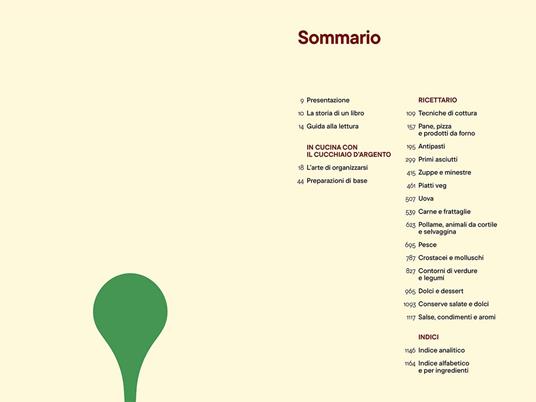 Sommario

9 Presentazione
10 La storia di un libro
14 Guida alla lettura

IN CUCINA CON IL CUCCHIAIO D'ARGENTO
18 L'arte di organizzarsi
44 Preparazioni di base

RICETTARIO
109 Tecniche di cottura
157 Pane, pizza e prodotti da forno
195 Antipasti
299 Primi asciutti
415 Zuppe e minestre
461 Piatti veg
507 Uova
539 Carne e frattaglie
623 Pollame, animali da cortile e selvaggina
695 Pesce
787 Crostacei e molluschi
827 Contorni di verdure e legumi
965 Dolci e dessert
1093 Conserve salate e dolci
1117 Salse, condimenti e aromi

INDICI
1146 Indice analitico
1164 Indice alfabetico e per ingredienti